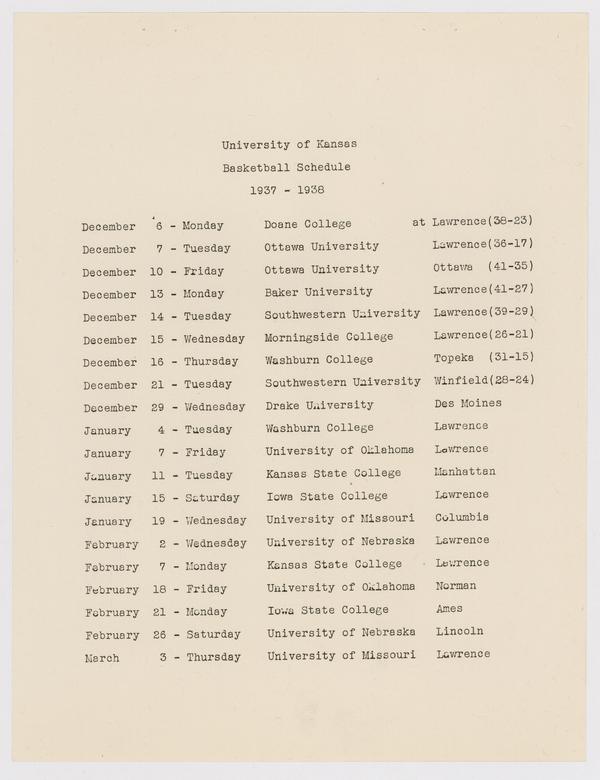 University of Kansas
Basketball Schedule
1937 - 1938

| | | | |
|---|---|---|---|
| December | 6 - Monday | Doane College | at Lawrence(38-23) |
| December | 7 - Tuesday | Ottawa University | Lawrence(36-17) |
| December | 10 - Friday | Ottawa University | Ottawa (41-35) |
| December | 13 - Monday | Baker University | Lawrence(41-27) |
| December | 14 - Tuesday | Southwestern University | Lawrence(39-29) |
| December | 15 - Wednesday | Morningside College | Lawrence(26-21) |
| December | 16 - Thursday | Washburn College | Topeka (31-15) |
| December | 21 - Tuesday | Southwestern University | Winfield(28-24) |
| December | 29 - Wednesday | Drake University | Des Moines |
| January | 4 - Tuesday | Washburn College | Lawrence |
| January | 7 - Friday | University of Oklahoma | Lawrence |
| January | 11 - Tuesday | Kansas State College | Manhattan |
| January | 15 - Saturday | Iowa State College | Lawrence |
| January | 19 - Wednesday | University of Missouri | Columbia |
| February | 2 - Wednesday | University of Nebraska | Lawrence |
| February | 7 - Monday | Kansas State College | Lawrence |
| February | 18 - Friday | University of Oklahoma | Norman |
| February | 21 - Monday | Iowa State College | Ames |
| February | 26 - Saturday | University of Nebraska | Lincoln |
| March | 3 - Thursday | University of Missouri | Lawrence |